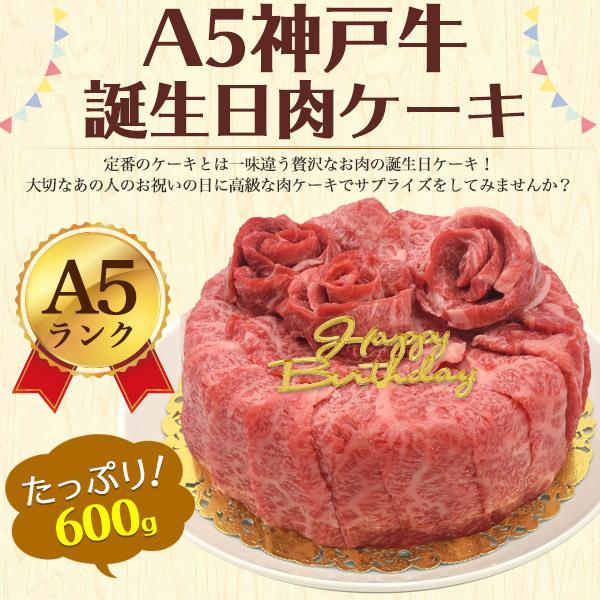 A5神戸牛
誕生日肉ケーキ

定番のケーキとは一味違う贅沢なお肉の誕生日ケーキ！
大切なあの人のお祝いの日に高級な肉ケーキでサプライズをしてみませんか？

A5
ランク

Happy Birthday

たっぷり！
600g